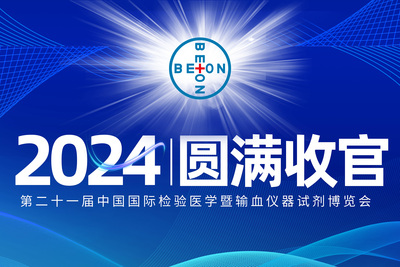 BETON
BETON

2024 | 圆满收官

第二十一届中国国际检验医学暨输血仪器试剂博览会